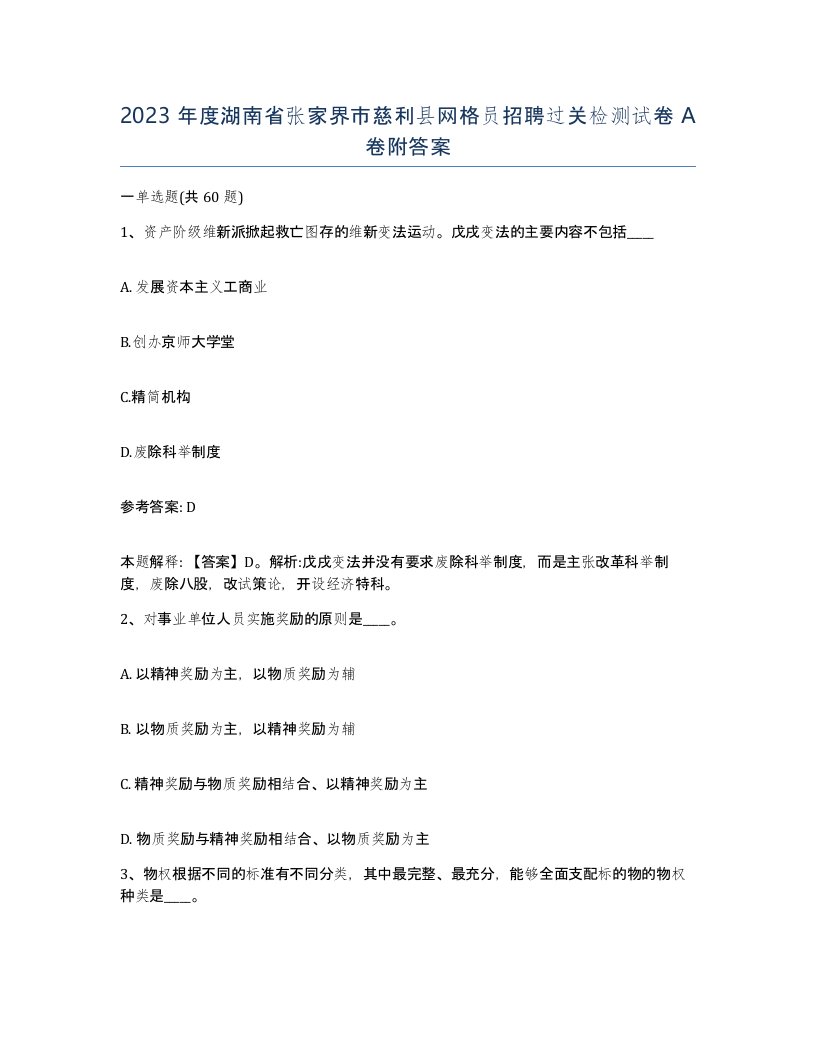 2023 年度湖南省张家界市慈利县网格员招聘过关检测试卷 A 卷附答案

一单选题(共 60 题)

1、资产阶级维新派掀起救亡图存的维新变法运动。戊戌变法的主要内容不包括____

A. 发展资本主义工商业

B.创办京师大学堂

C.精简机构

D.废除科举制度

参考答案: D

本题解释:【答案】D。解析:戊戌变法并没有要求废除科举制度，而是主张改革科举制度，废除八股，改试策论，开设经济特科。

2、对事业单位人员实施奖励的原则是____。

A. 以精神奖励为主，以物质奖励为辅

B. 以物质奖励为主，以精神奖励为辅

C. 精神奖励与物质奖励相结合、以精神奖励为主

D. 物质奖励与精神奖励相结合、以物质奖励为主

3、物权根据不同的标准有不同分类，其中最完整、最充分，能够全面支配标的物的物权种类是____。